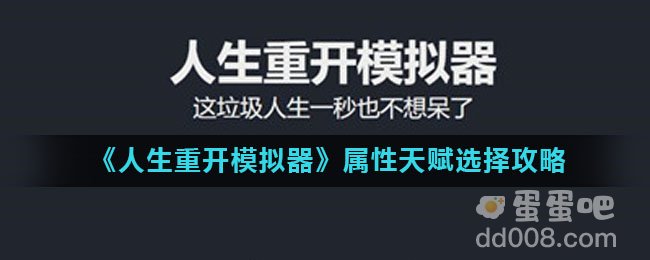 人生重开模拟器
这垃圾人生一秒也不想呆了

《人生重开模拟器》属性天赋选择攻略

蛋蛋吧
dd008.com